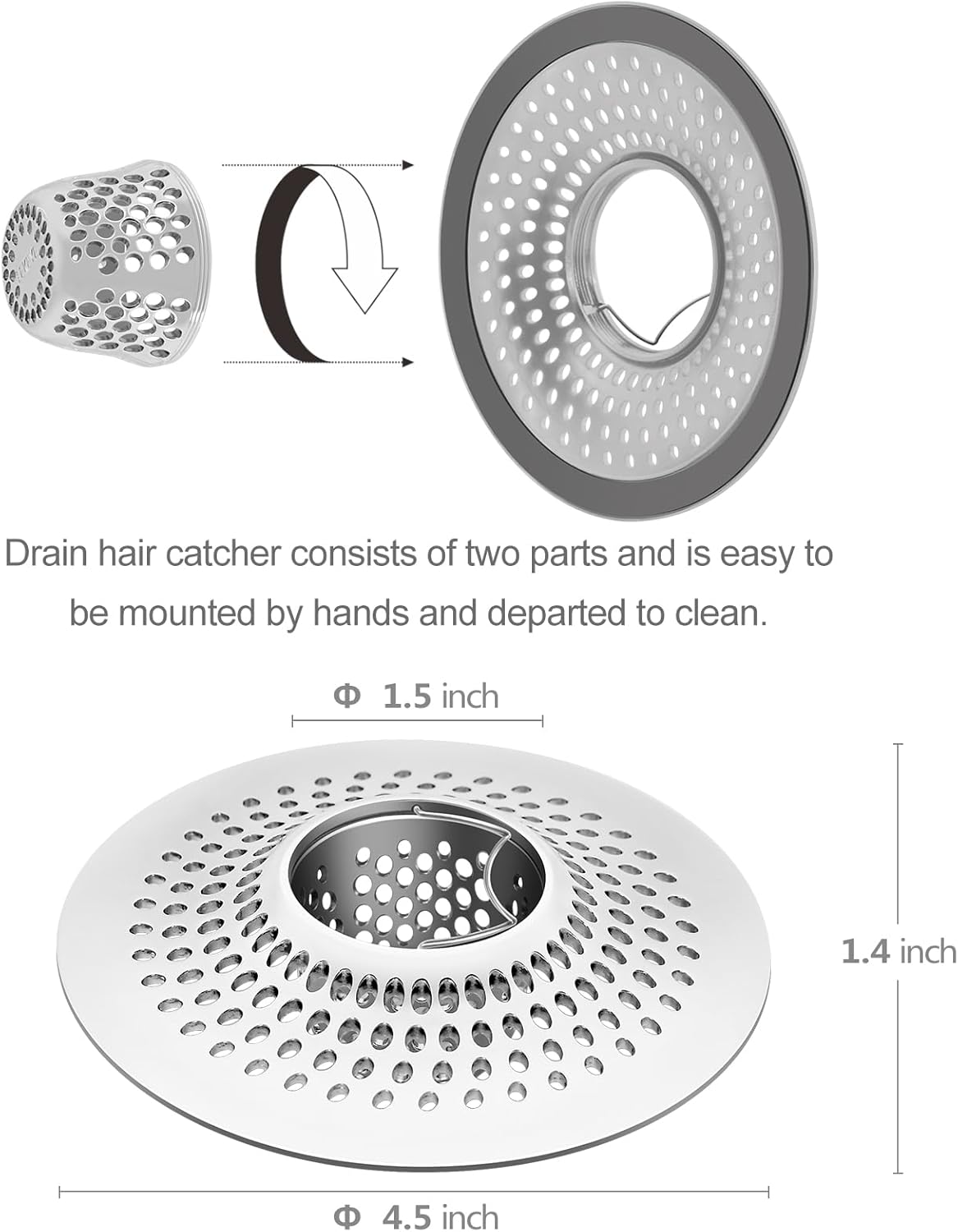 Drain hair catcher consists of two parts and is easy to be mounted by hands and departed to clean.

Φ 1.5 inch

1.4 inch

Φ 4.5 inch